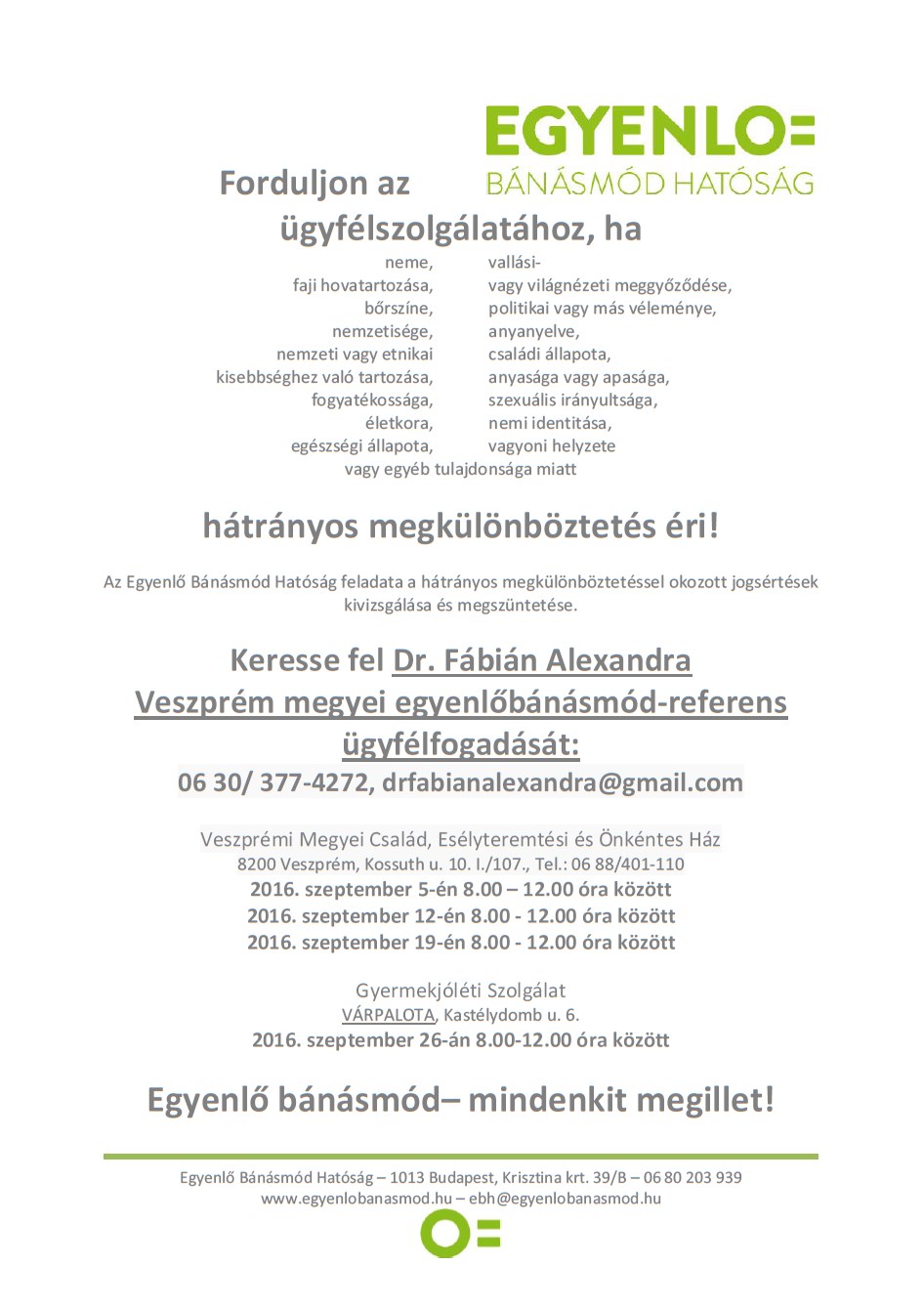 EGYENLO=
BÁNÁSMÓD HATÓSÁG

Forduljon az ügyfélszolgálatához, ha

neme,
faji hovatartozása,
bőrszíne,
nemzetisége,
nemzeti vagy etnikai kisebbséghez való tartozása,
fogyatékossága,
életkora,
egészségi állapota,

vallási- vagy világnézeti meggyőződése,
politikai vagy más véleménye,
anyanyelve,
családi állapota,
anyasága vagy apasága,
szexuális irányultsága,
nemi identitása,
vagyoni helyzete

vagy egyéb tulajdonsága miatt

hátrányos megkülönböztetés éri!

Az Egyenlő Bánásmód Hatóság feladata a hátrányos megkülönböztetéssel okozott jogsértések kivizsgálása és megszüntetése.

Keresse fel Dr. Fábián Alexandra Veszprém megyei egyenlőbánásmód-referens ügyfélfogadását:
06 30/ 377-4272, drfabianalexandra@gmail.com

Veszprémi Megyei Család, Esélyteremtési és Önkéntes Ház
8200 Veszprém, Kossuth u. 10. I./107., Tel.: 06 88/401-110
2016. szeptember 5-én 8.00 – 12.00 óra között
2016. szeptember 12-én 8.00 - 12.00 óra között
2016. szeptember 19-én 8.00 - 12.00 óra között

Gyermekjóléti Szolgálat
VÁRPALOTA, Kastélydomb u. 6.
2016. szeptember 26-án 8.00-12.00 óra között

Egyenlő bánásmód– mindenkit megillet!

Egyenlő Bánásmód Hatóság – 1013 Budapest, Krisztina krt. 39/B – 06 80 203 939
www.egyenlobanasmod.hu – ebh@egyenlobanasmod.hu

O=